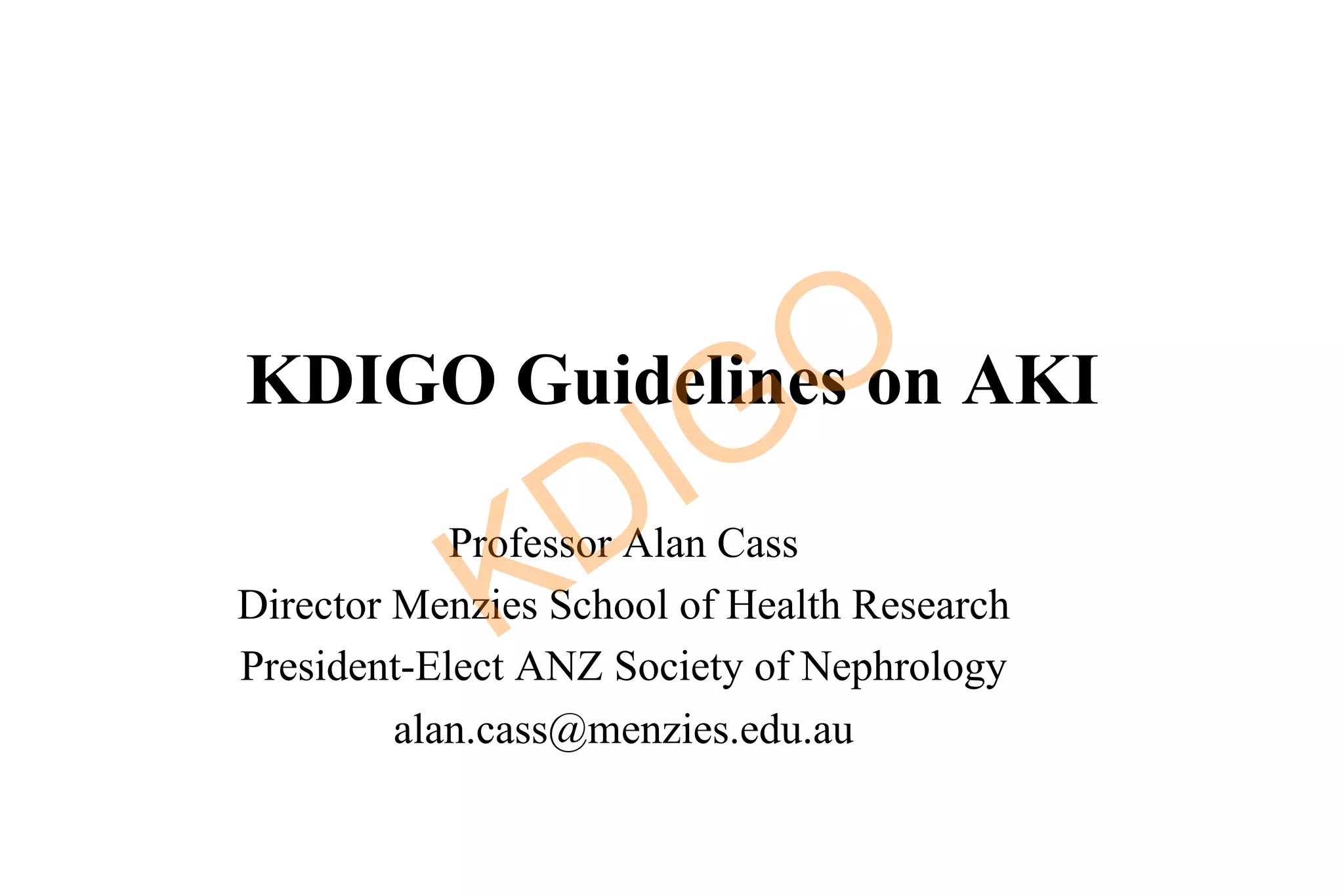 KDIGO Guidelines on AKI

Professor Alan Cass
Director Menzies School of Health Research
President-Elect ANZ Society of Nephrology
alan.cass@menzies.edu.au

KDIGO